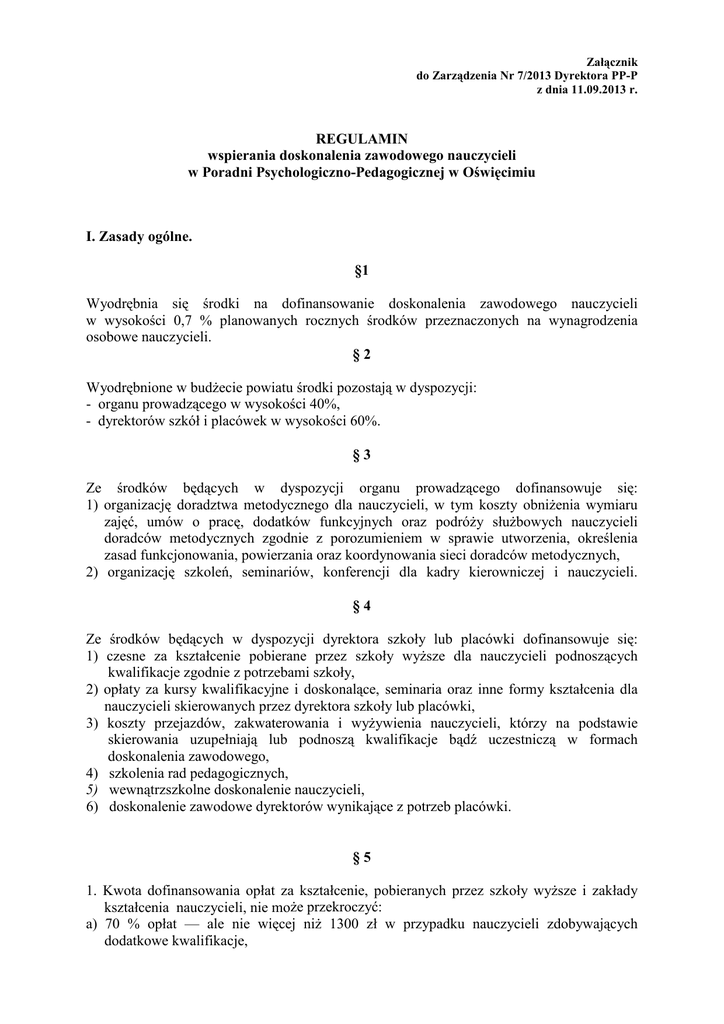 Załącznik
do Zarządzenia Nr 7/2013 Dyrektora PP-P
z dnia 11.09.2013 r.

REGULAMIN
wspierania doskonalenia zawodowego nauczycieli
w Poradni Psychologiczno-Pedagogicznej w Oświęcimiu

I. Zasady ogólne.

§1

Wyodrębnia się środki na dofinansowanie doskonalenia zawodowego nauczycieli w wysokości 0,7 % planowanych rocznych środków przeznaczonych na wynagrodzenia osobowe nauczycieli.

§ 2

Wyodrębnione w budżecie powiatu środki pozostają w dyspozycji:
- organu prowadzącego w wysokości 40%,
- dyrektorów szkół i placówek w wysokości 60%.

§ 3

Ze środków będących w dyspozycji organu prowadzącego dofinansowuje się:
1) organizację doradztwa metodycznego dla nauczycieli, w tym koszty obniżenia wymiaru zajęć, umów o pracę, dodatków funkcyjnych oraz podróży służbowych nauczycieli doradców metodycznych zgodnie z porozumieniem w sprawie utworzenia, określenia zasad funkcjonowania, powierzania oraz koordynowania sieci doradców metodycznych,
2) organizację szkoleń, seminariów, konferencji dla kadry kierowniczej i nauczycieli.

§ 4

Ze środków będących w dyspozycji dyrektora szkoły lub placówki dofinansowuje się:
1) czesne za kształcenie pobierane przez szkoły wyższe dla nauczycieli podnoszących kwalifikacje zgodnie z potrzebami szkoły,
2) opłaty za kursy kwalifikacyjne i doskonalące, seminaria oraz inne formy kształcenia dla nauczycieli skierowanych przez dyrektora szkoły lub placówki,
3) koszty przejazdów, zakwaterowania i wyżywienia nauczycieli, którzy na podstawie skierowania uzupełniają lub podnoszą kwalifikacje bądź uczestniczą w formach doskonalenia zawodowego,
4) szkolenia rad pedagogicznych,
5) wewnątrzszkolne doskonalenie nauczycieli,
6) doskonalenie zawodowe dyrektorów wynikające z potrzeb placówki.

§ 5

1. Kwota dofinansowania opłat za kształcenie, pobieranych przez szkoły wyższe i zakłady kształcenia nauczycieli, nie może przekroczyć:
a) 70 % opłat — ale nie więcej niż 1300 zł w przypadku nauczycieli zdobywających dodatkowe kwalifikacje,